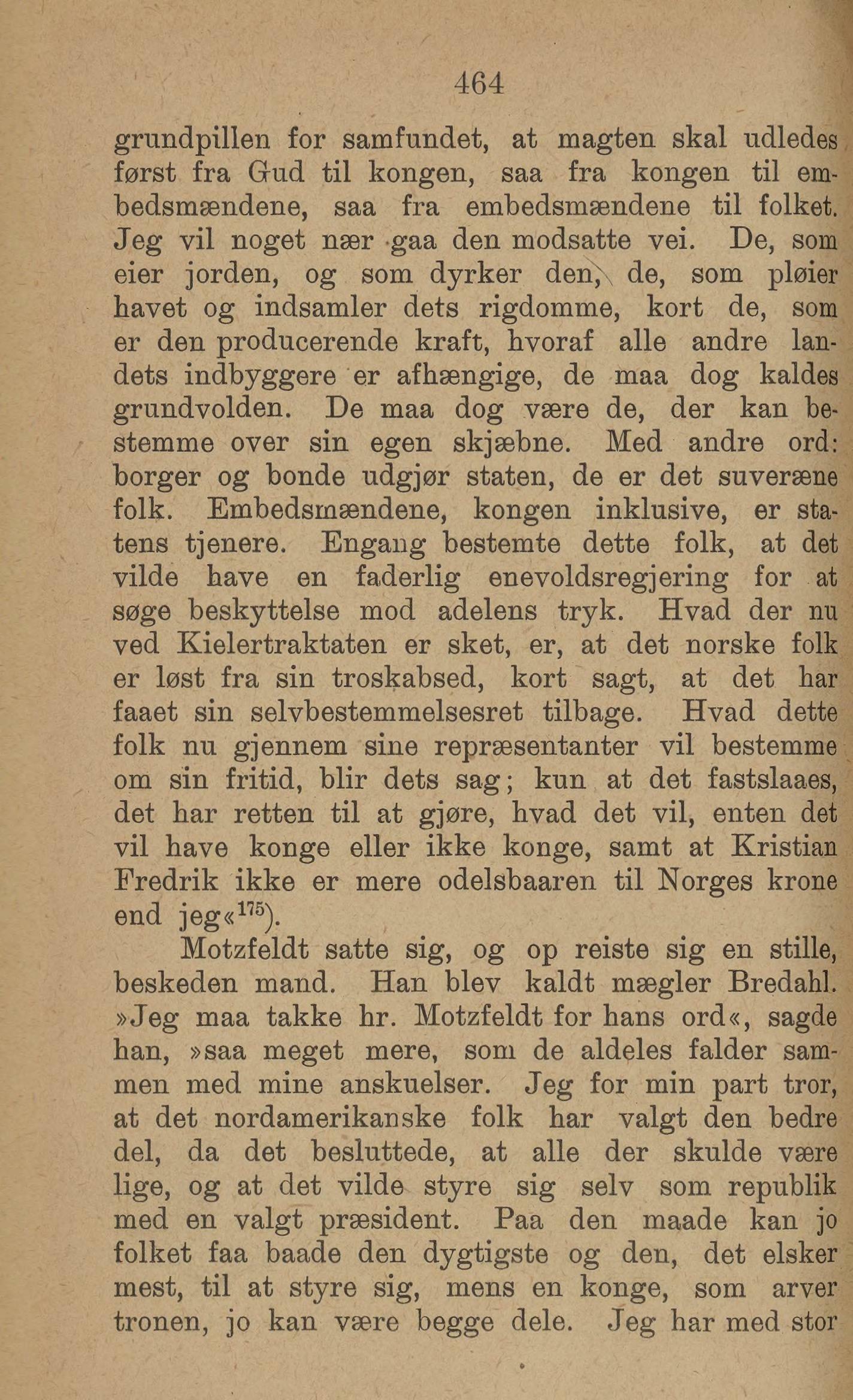 464

grundpillen for samfundet, at magten skal udledes først fra Gud til kongen, saa fra kongen til embedsmændene, saa fra embedsmændene til folket. Jeg vil noget nær gaa den modsatte vei. De, som eier jorden, og som dyrker den, de, som pløier havet og indsamler dets rigdomme, kort de, som er den producerende kraft, hvoraf alle andre landets indbyggere er afhængige, de maa dog kaldes grundvolden. De maa dog være de, der kan bestemme over sin egen skjæbne. Med andre ord: borger og bonde udgjør staten, de er det suveræne folk. Embedsmændene, kongen inklusive, er statens tjenere. Engang bestemte dette folk, at det vilde have en faderlig enevoldsregjering for at søge beskyttelse mod adelens tryk. Hvad der nu ved Kielertraktaten er sket, er, at det norske folk er løst fra sin troskabsed, kort sagt, at det har faaet sin selvbestemmelsesret tilbage. Hvad dette folk nu gjennem sine repræsentanter vil bestemme om sin fritid, blir dets sag; kun at det fastslaaes, det har retten til at gjøre, hvad det vil, enten det vil have konge eller ikke konge, samt at Kristian Fredrik ikke er mere odelsbaaren til Norges krone end jeg«$^{175}$).

Motzfeldt satte sig, og op reiste sig en stille, beskeden mand. Han blev kaldt mægler Bredahl. »Jeg maa takke hr. Motzfeldt for hans ord«, sagde han, »saa meget mere, som de aldeles falder sammen med mine anskuelser. Jeg for min part tror, at det nordamerikanske folk har valgt den bedre del, da det besluttede, at alle der skulde være lige, og at det vilde styre sig selv som republik med en valgt præsident. Paa den maade kan jo folket faa baade den dygtigste og den, det elsker mest, til at styre sig, mens en konge, som arver tronen, jo kan være begge dele. Jeg har med stor